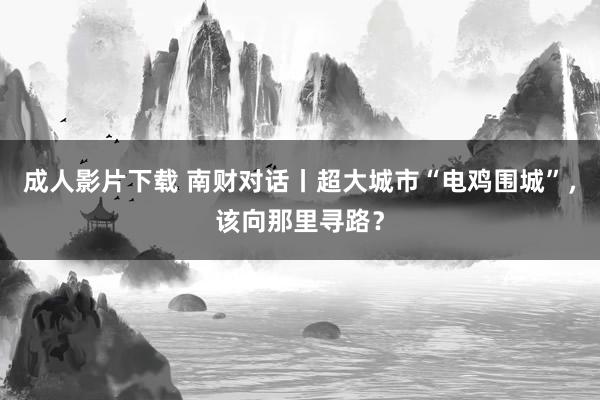 成人影片下载 南财对话丨超大城市“电鸡围城”，该向那里寻路？